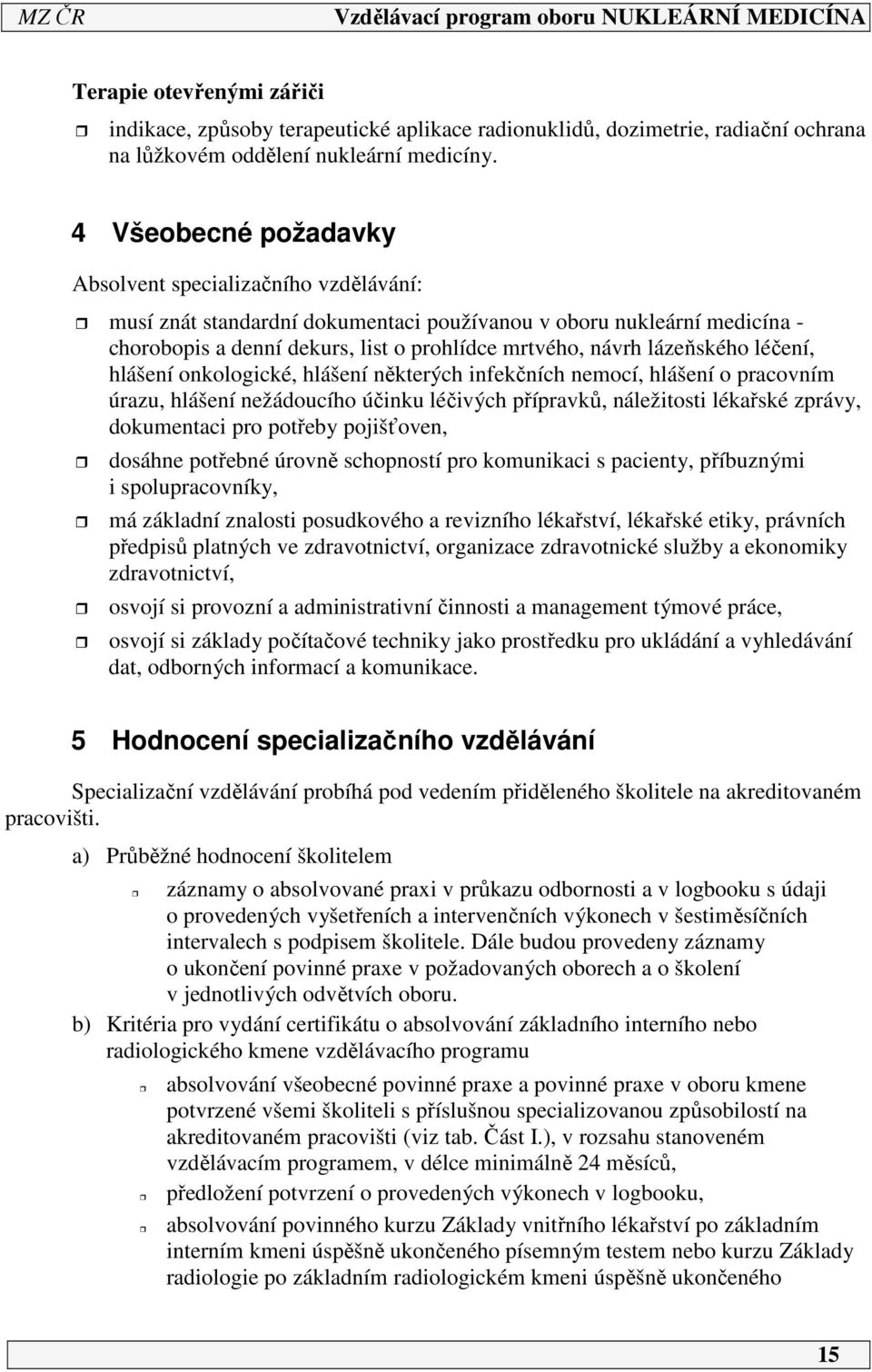 MZ ČR Vzdělávací program oboru NUKLEÁRNÍ MEDICÍNA

Terapie otevřenými zářiči

indikace, způsoby terapeutické aplikace radionuklidů, dozimetrie, radiační ochrana na lůžkovém oddělení nukleární medicíny.

4 Všeobecné požadavky

Absolvent specializačního vzdělávání:

musí znát standardní dokumentaci používanou v oboru nukleární medicína - chorobopis a denní dekurs, list o prohlídce mrtvého, návrh lázeňského léčení, hlášení onkologické, hlášení některých infekčních nemocí, hlášení o pracovním úrazu, hlášení nežádoucího účinku léčivých přípravků, náležitosti lékařské zprávy, dokumentaci pro potřeby pojišťoven,

dosáhne potřebné úrovně schopností pro komunikaci s pacienty, příbuznými i spolupracovníky,

má základní znalosti posudkového a revizního lékařství, lékařské etiky, právních předpisů platných ve zdravotnictví, organizace zdravotnické služby a ekonomiky zdravotnictví,

osvojí si provozní a administrativní činnosti a management týmové práce,

osvojí si základy počítačové techniky jako prostředku pro ukládání a vyhledávání dat, odborných informací a komunikace.

5 Hodnocení specializačního vzdělávání

Specializační vzdělávání probíhá pod vedením přiděleného školitele na akreditovaném pracovišti.

a) Průběžné hodnocení školitelem

záznamy o absolvované praxi v průkazu odbornosti a v logbooku s údaji o provedených vyšetřeních a intervenčních výkonech v šestiměsíčních intervalech s podpisem školitele. Dále budou provedeny záznamy o ukončení povinné praxe v požadovaných oborech a o školení v jednotlivých odvětvích oboru.

b) Kritéria pro vydání certifikátu o absolvování základního interního nebo radiologického kmene vzdělávacího programu

absolvování všeobecné povinné praxe a povinné praxe v oboru kmene potvrzené všemi školiteli s příslušnou specializovanou způsobilostí na akreditovaném pracovišti (viz tab. Část I.), v rozsahu stanoveném vzdělávacím programem, v délce minimálně 24 měsíců,

předložení potvrzení o provedených výkonech v logbooku,

absolvování povinného kurzu Základy vnitřního lékařství po základním interním kmeni úspěšně ukončeného písemným testem nebo kurzu Základy radiologie po základním radiologickém kmeni úspěšně ukončeného

15